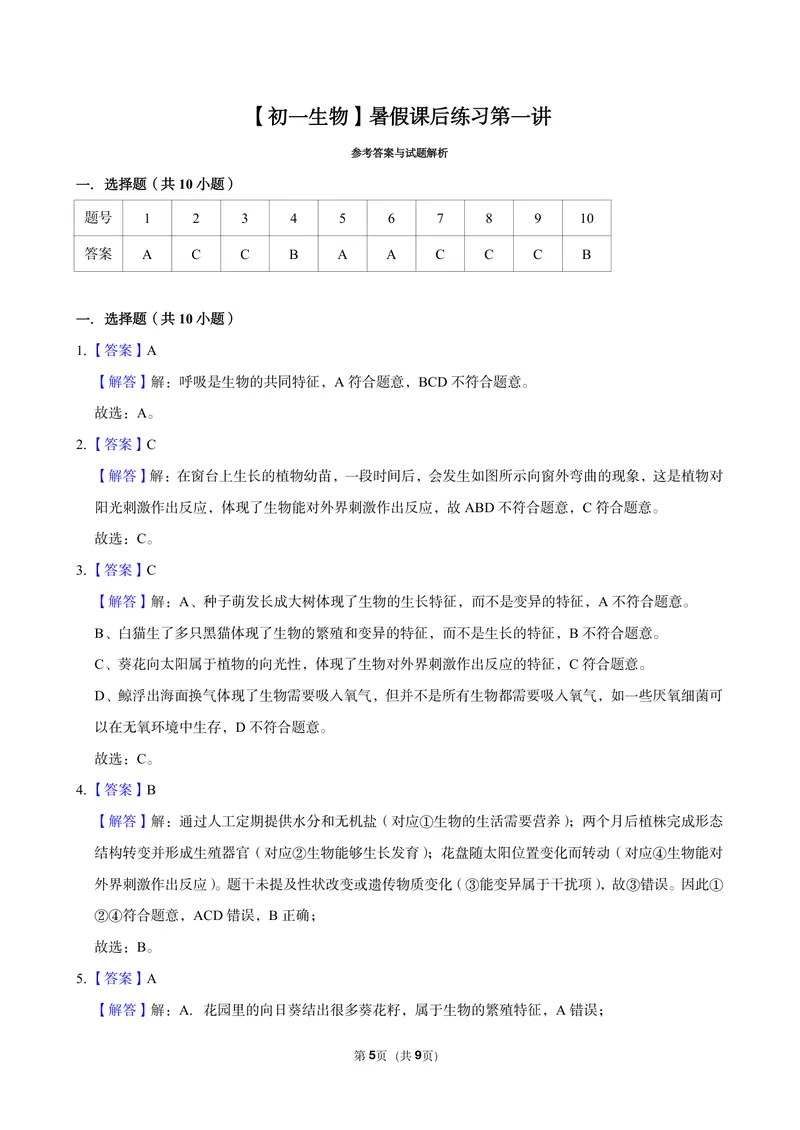 【初一生物】暑假课后练习第一讲

参考答案与试题解析

一．选择题（共10小题）

| 题号 | 1 | 2 | 3 | 4 | 5 | 6 | 7 | 8 | 9 | 10 |
|---|---|---|---|---|---|---|---|---|---|---|
| 答案 | A | C | C | B | A | A | C | C | C | B |

一．选择题（共10小题）

1.【答案】A

【解答】解：呼吸是生物的共同特征，A符合题意，BCD不符合题意。

故选：A。

2.【答案】C

【解答】解：在窗台上生长的植物幼苗，一段时间后，会发生如图所示向窗外弯曲的现象，这是植物对阳光刺激作出反应，体现了生物能对外界刺激作出反应，故ABD不符合题意，C符合题意。

故选：C。

3.【答案】C

【解答】解：A、种子萌发长成大树体现了生物的生长特征，而不是变异的特征，A不符合题意。

B、白猫生了多只黑猫体现了生物的繁殖和变异的特征，而不是生长的特征，B不符合题意。

C、葵花向太阳属于植物的向光性，体现了生物对外界刺激作出反应的特征，C符合题意。

D、鲸浮出海面换气体现了生物需要吸入氧气，但并不是所有生物都需要吸入氧气，如一些厌氧细菌可以在无氧环境中生存，D不符合题意。

故选：C。

4.【答案】B

【解答】解：通过人工定期提供水分和无机盐（对应①生物的生活需要营养）；两个月后植株完成形态结构转变并形成生殖器官（对应②生物能够生长发育）；花盘随太阳位置变化而转动（对应④生物能对外界刺激作出反应）。题干未提及性状改变或遗传物质变化（③能变异属于干扰项），故③错误。因此①②④符合题意，ACD错误，B正确；

故选：B。

5.【答案】A

【解答】解：A. 花园里的向日葵结出很多葵花籽，属于生物的繁殖特征，A错误；

第5页（共9页）